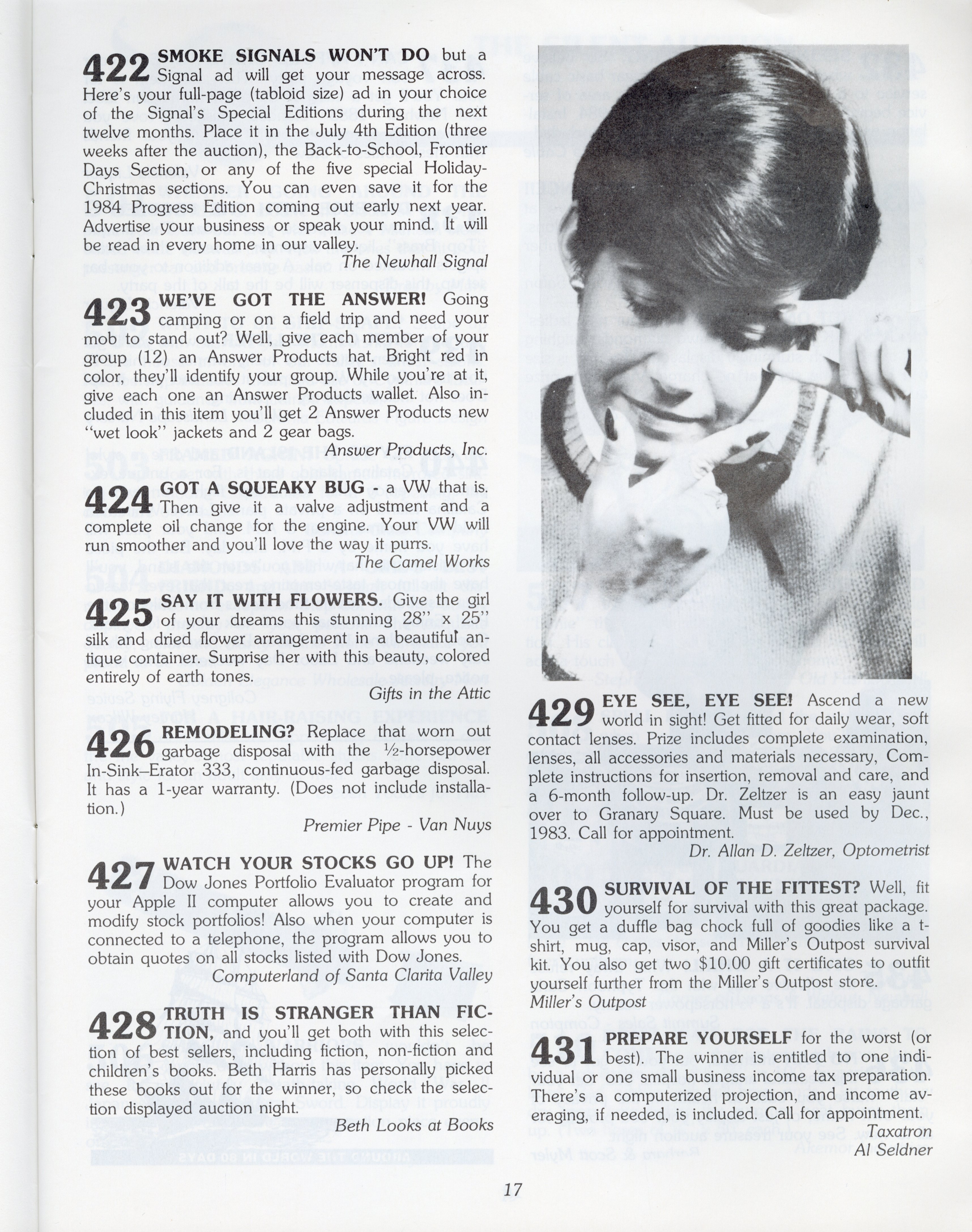 422 SMOKE SIGNALS WON'T DO but a Signal ad will get your message across. Here's your full-page (tabloid size) ad in your choice of the Signal's Special Editions during the next twelve months. Place it in the July 4th Edition (three weeks after the auction), the Back-to-School, Frontier Days Section, or any of the five special Holiday-Christmas sections. You can even save it for the 1984 Progress Edition coming out early next year. Advertise your business or speak your mind. It will be read in every home in our valley.

The Newhall Signal

423 WE'VE GOT THE ANSWER! Going camping or on a field trip and need your mob to stand out? Well, give each member of your group (12) an Answer Products hat. Bright red in color, they'll identify your group. While you're at it, give each one an Answer Products wallet. Also included in this item you'll get 2 Answer Products new "wet look" jackets and 2 gear bags.

Answer Products, Inc.

424 GOT A SQUEAKY BUG - a VW that is. Then give it a valve adjustment and a complete oil change for the engine. Your VW will run smoother and you'll love the way it purrs.

The Camel Works

425 SAY IT WITH FLOWERS. Give the girl of your dreams this stunning 28" x 25" silk and dried flower arrangement in a beautiful antique container. Surprise her with this beauty, colored entirely of earth tones.

Gifts in the Attic

426 REMODELING? Replace that worn out garbage disposal with the ½-horsepower In-Sink–Erator 333, continuous-fed garbage disposal. It has a 1-year warranty. (Does not include installation.)

Premier Pipe - Van Nuys

427 WATCH YOUR STOCKS GO UP! The Dow Jones Portfolio Evaluator program for your Apple II computer allows you to create and modify stock portfolios! Also when your computer is connected to a telephone, the program allows you to obtain quotes on all stocks listed with Dow Jones.

Computerland of Santa Clarita Valley

428 TRUTH IS STRANGER THAN FICTION, and you'll get both with this selection of best sellers, including fiction, non-fiction and children's books. Beth Harris has personally picked these books out for the winner, so check the selection displayed auction night.

Beth Looks at Books

429 EYE SEE, EYE SEE! Ascend a new world in sight! Get fitted for daily wear, soft contact lenses. Prize includes complete examination, lenses, all accessories and materials necessary, Complete instructions for insertion, removal and care, and a 6-month follow-up. Dr. Zeltzer is an easy jaunt over to Granary Square. Must be used by Dec., 1983. Call for appointment.

Dr. Allan D. Zeltzer, Optometrist

430 SURVIVAL OF THE FITTEST? Well, fit yourself for survival with this great package. You get a duffle bag chock full of goodies like a t-shirt, mug, cap, visor, and Miller's Outpost survival kit. You also get two $10.00 gift certificates to outfit yourself further from the Miller's Outpost store.

Miller's Outpost

431 PREPARE YOURSELF for the worst (or best). The winner is entitled to one individual or one small business income tax preparation. There's a computerized projection, and income averaging, if needed, is included. Call for appointment.

Taxatron
Al Seldner

17